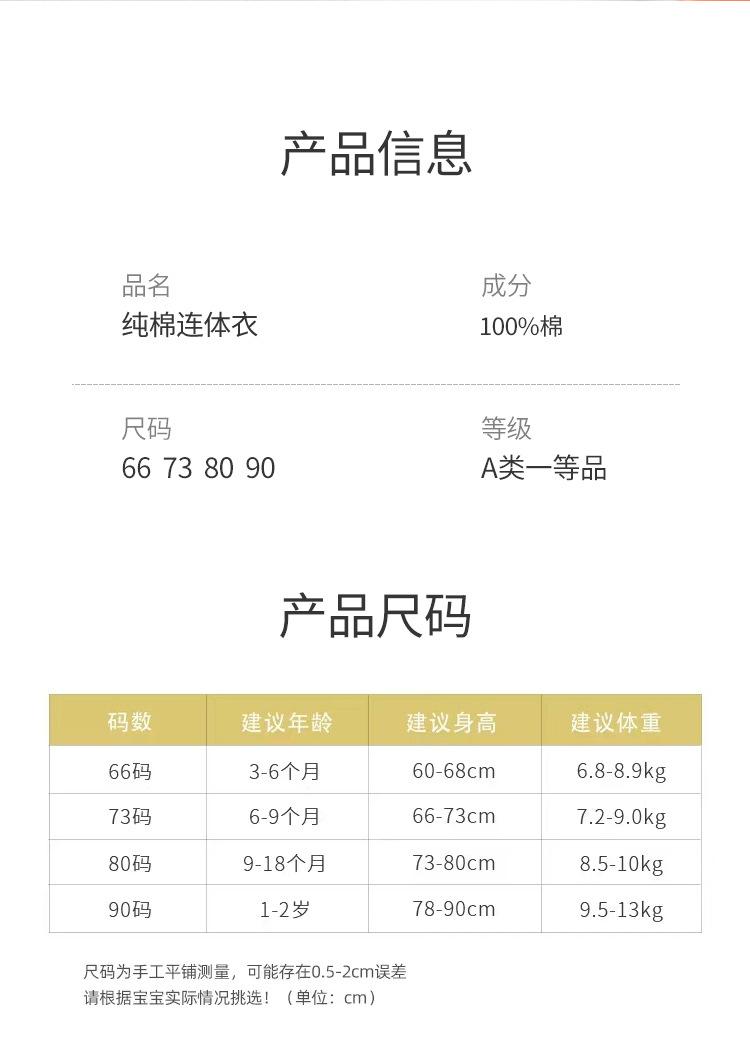 产品信息

品名
纯棉连体衣

成分
100%棉

尺码
66 73 80 90

等级
A类一等品

产品尺码

| 码数 | 建议年龄 | 建议身高 | 建议体重 |
|---|---|---|---|
| 66码 | 3-6个月 | 60-68cm | 6.8-8.9kg |
| 73码 | 6-9个月 | 66-73cm | 7.2-9.0kg |
| 80码 | 9-18个月 | 73-80cm | 8.5-10kg |
| 90码 | 1-2岁 | 78-90cm | 9.5-13kg |

尺码为手工平铺测量，可能存在0.5-2cm误差
请根据宝宝实际情况挑选！（单位：cm）